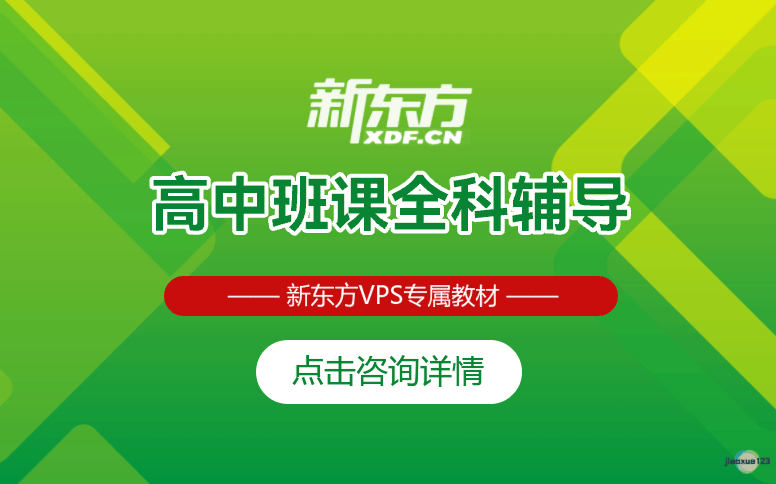 新东方
XDF.CN

高中班课全科辅导

—— 新东方VPS专属教材 ——

点击咨询详情

jiaoxue123